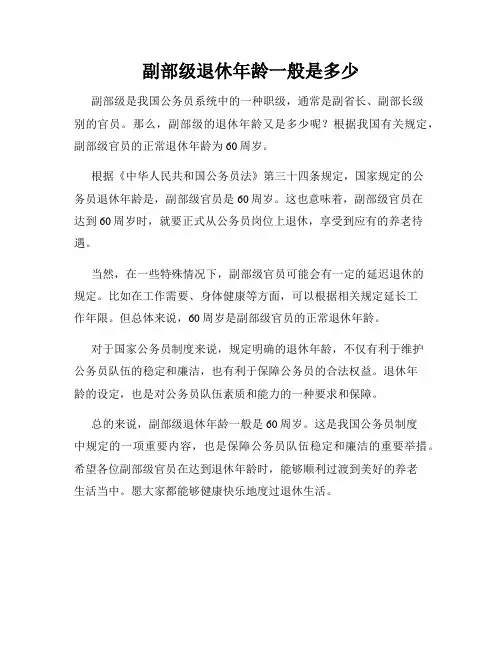 副部级退休年龄一般是多少

副部级是我国公务员系统中的一种职级，通常是副省长、副部长级别的官员。那么，副部级的退休年龄又是多少呢？根据我国有关规定，副部级官员的正常退休年龄为60周岁。

根据《中华人民共和国公务员法》第三十四条规定，国家规定的公务员退休年龄是，副部级官员是60周岁。这也意味着，副部级官员在达到60周岁时，就要正式从公务员岗位上退休，享受到应有的养老待遇。

当然，在一些特殊情况下，副部级官员可能会有一定的延迟退休的规定。比如在工作需要、身体健康等方面，可以根据相关规定延长工作年限。但总体来说，60周岁是副部级官员的正常退休年龄。

对于国家公务员制度来说，规定明确的退休年龄，不仅有利于维护公务员队伍的稳定和廉洁，也有利于保障公务员的合法权益。退休年龄的设定，也是对公务员队伍素质和能力的一种要求和保障。

总的来说，副部级退休年龄一般是60周岁。这是我国公务员制度中规定的一项重要内容，也是保障公务员队伍稳定和廉洁的重要举措。希望各位副部级官员在达到退休年龄时，能够顺利过渡到美好的养老生活当中。愿大家都能够健康快乐地度过退休生活。